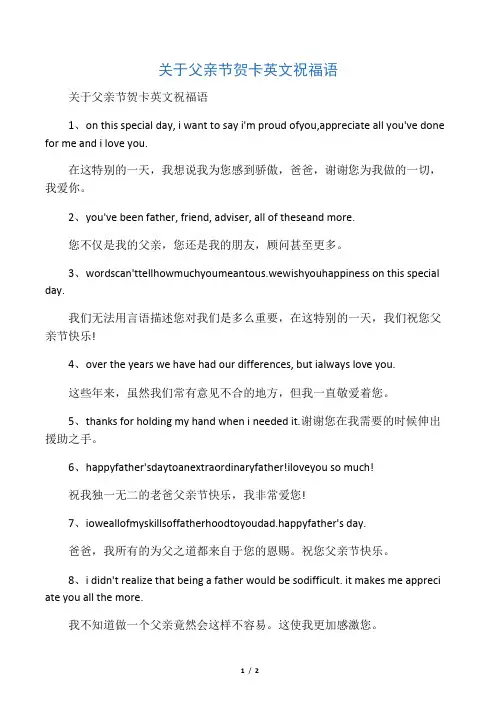 关于父亲节贺卡英文祝福语

关于父亲节贺卡英文祝福语

1、on this special day, i want to say i'm proud ofyou,appreciate all you've done for me and i love you.

在这特别的一天，我想说我为您感到骄傲，爸爸，谢谢您为我做的一切，我爱你。

2、you've been father, friend, adviser, all of theseand more.

您不仅是我的父亲，您还是我的朋友，顾问甚至更多。

3、wordscan'ttellhowmuchyoumeantous.wewishyouhappiness on this special day.

我们无法用言语描述您对我们是多么重要，在这特别的一天，我们祝您父亲节快乐!

4、over the years we have had our differences, but ialways love you.

这些年来，虽然我们常有意见不合的地方，但我一直敬爱着您。

5、thanks for holding my hand when i needed it.谢谢您在我需要的时候伸出援助之手。

6、happyfather'sdaytoanextraordinaryfather!iloveyou so much!

祝我独一无二的老爸父亲节快乐，我非常爱您!

7、ioweallofmyskillsoffatherhoodtoyoudad.happyfather's day.

爸爸，我所有的为父之道都来自于您的恩赐。祝您父亲节快乐。

8、i didn't realize that being a father would be sodifficult. it makes me appreciate you all the more.

我不知道做一个父亲竟然会这样不容易。这使我更加感激您。

1 / 2